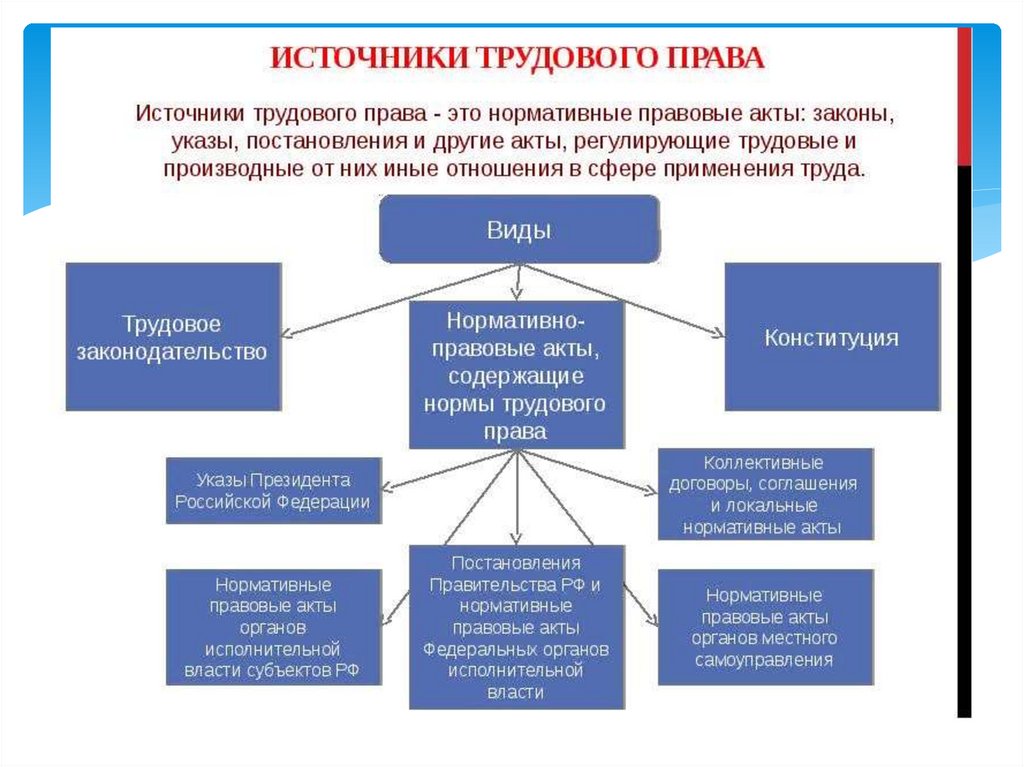 ИСТОЧНИКИ ТРУДОВОГО ПРАВА

Источники трудового права - это нормативные правовые акты: законы, указы, постановления и другие акты, регулирующие трудовые и производные от них иные отношения в сфере применения труда.

Виды

Трудовое законодательство

Нормативно-правовые акты, содержащие нормы трудового права

Конституция

Указы Президента Российской Федерации

Коллективные договоры, соглашения и локальные нормативные акты

Нормативные правовые акты органов исполнительной власти субъектов РФ

Постановления Правительства РФ и нормативные правовые акты Федеральных органов исполнительной власти

Нормативные правовые акты органов местного самоуправления